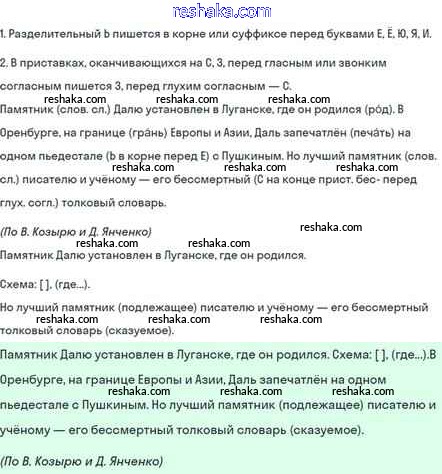 reshaka.com

1. Разделительный Ь пишется в корне или суффиксе перед буквами Е, Ё, Ю, Я, И.

2. В приставках, оканчивающихся на С, З, перед гласным или звонким согласным пишется З, перед глухим согласным — С.

reshaka.com reshaka.com reshaka.com

Памятник (слов. сл.) Далю установлен в Луганске, где он родился (ро́д). В Оренбурге, на границе (гра́нь) Европы и Азии, Даль запечатлён (печа́ть) на одном пьедестале (Ь в корне перед Е) с Пушкиным. Но лучший памятник (слов. сл.) писателю и учёному — его бессмертный (С на конце прист. бес- перед глух. согл.) толковый словарь.

reshaka.com reshaka.com reshaka.com

(По В. Козырю и Д. Янченко)

reshaka.com

reshaka.com reshaka.com

Памятник Далю установлен в Луганске, где он родился.

Схема: [ ], (где...).

Но лучший памятник (подлежащее) писателю и учёному — его бессмертный толковый словарь (сказуемое).

reshaka.com reshaka.com reshaka.com

Памятник Далю установлен в Луганске, где он родился. Схема: [ ], (где...).В Оренбурге, на границе Европы и Азии, Даль запечатлён на одном пьедестале с Пушкиным. Но лучший памятник (подлежащее) писателю и учёному — его бессмертный толковый словарь (сказуемое).

reshaka.com reshaka.com reshaka.com

(По В. Козырю и Д. Янченко)